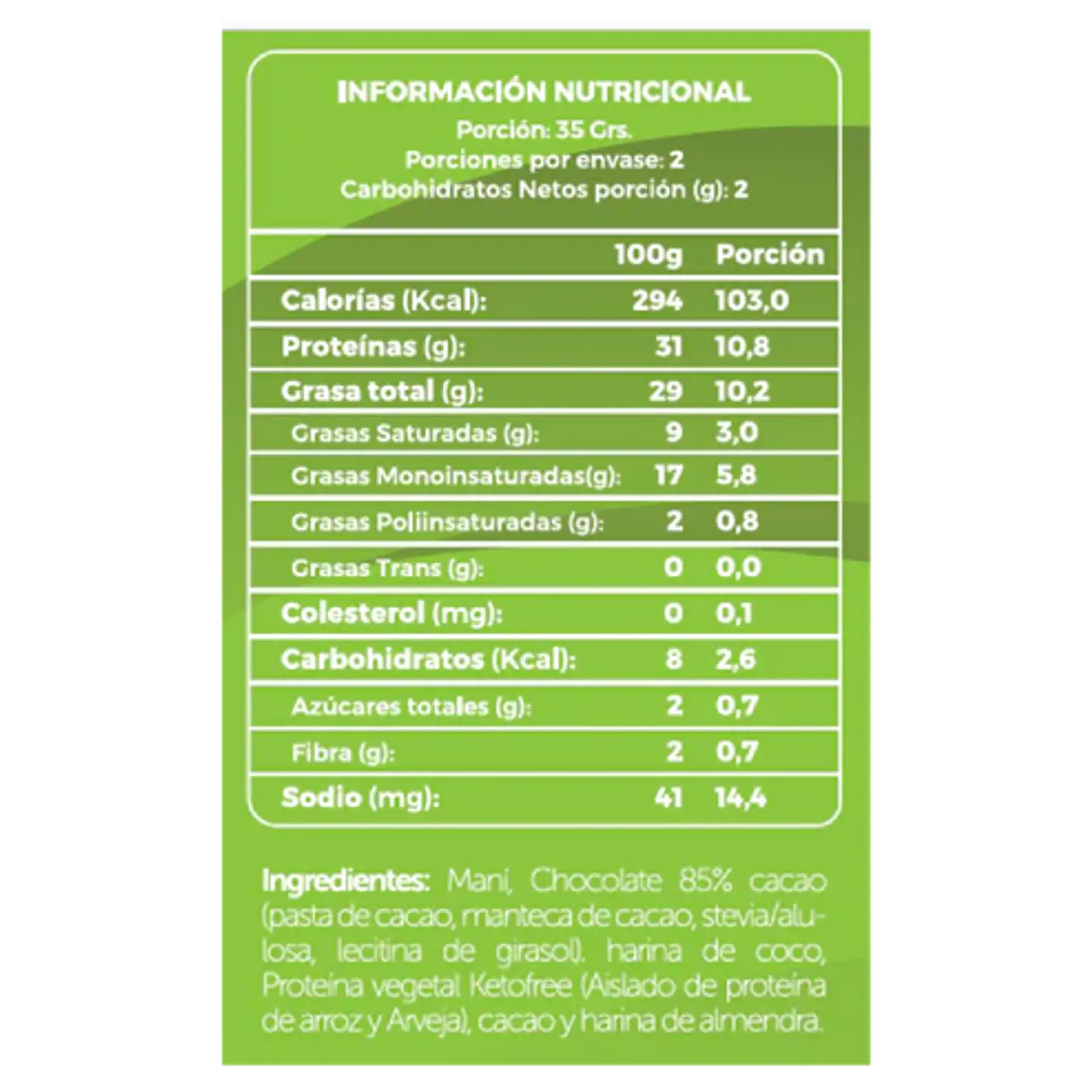 INFORMACIÓN NUTRICIONAL
Porción: 35 Grs.
Porciones por envase: 2
Carbohidratos Netos porción (g): 2

| | 100g | Porción |
|---|---|---|
| Calorías (Kcal): | 294 | 103,0 |
| Proteínas (g): | 31 | 10,8 |
| Grasa total (g): | 29 | 10,2 |
| Grasas Saturadas (g): | 9 | 3,0 |
| Grasas Monoinsaturadas(g): | 17 | 5,8 |
| Grasas Poliinsaturadas (g): | 2 | 0,8 |
| Grasas Trans (g): | 0 | 0,0 |
| Colesterol (mg): | 0 | 0,1 |
| Carbohidratos (Kcal): | 8 | 2,6 |
| Azúcares totales (g): | 2 | 0,7 |
| Fibra (g): | 2 | 0,7 |
| Sodio (mg): | 41 | 14,4 |

Ingredientes: Maní, Chocolate 85% cacao (pasta de cacao, manteca de cacao, stevia/alulosa, lecitina de girasol). harina de coco, Proteína vegetal Ketofree (Aislado de proteína de arroz y Arveja), cacao y harina de almendra.